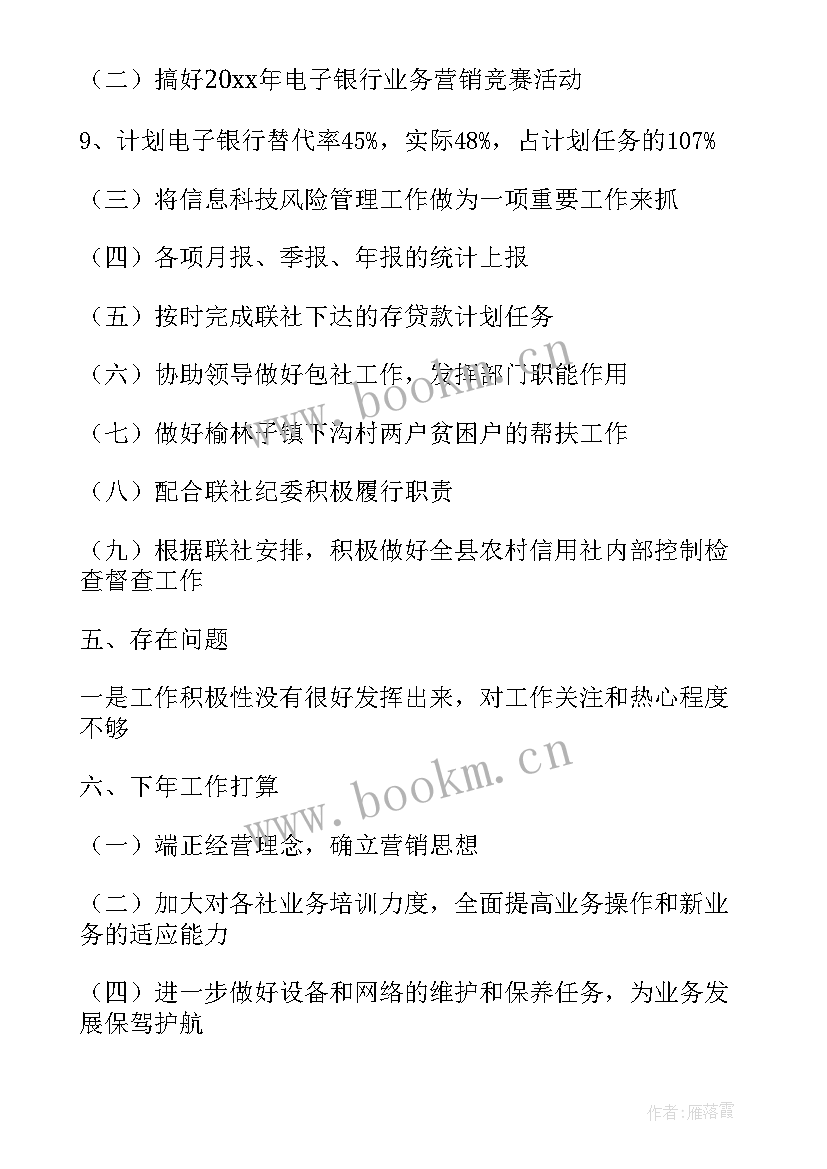 （二）搞好20xx年电子银行业务营销竞赛活动

9、计划电子银行替代率45%，实际48%，占计划任务的107%

（三）将信息科技风险管理工作做为一项重要工作来抓

（四）各项月报、季报、年报的统计上报

（五）按时完成联社下达的存贷款计划任务

（六）协助领导做好包社工作，发挥部门职能作用

（七）做好榆林子镇下沟村两户贫困户的帮扶工作

（八）配合联社纪委积极履行职责

（九）根据联社安排，积极做好全县农村信用社内部控制检查督查工作

五、存在问题

一是工作积极性没有很好发挥出来，对工作关注和热心程度不够

六、下年工作打算

（一）端正经营理念，确立营销思想

（二）加大对各社业务培训力度，全面提高业务操作和新业务的适应能力

（四）进一步做好设备和网络的维护和保养任务，为业务发展保驾护航

www.bookm.cn

www.bookm.cn

作者：雁落霞